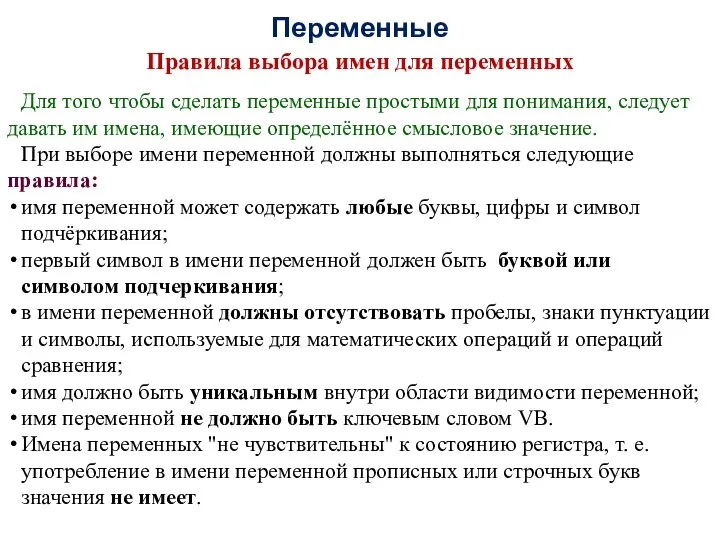 Переменные

Правила выбора имен для переменных

Для того чтобы сделать переменные простыми для понимания, следует давать им имена, имеющие определённое смысловое значение.

При выборе имени переменной должны выполняться следующие правила:

• имя переменной может содержать любые буквы, цифры и символ подчёркивания;
• первый символ в имени переменной должен быть буквой или символом подчеркивания;
• в имени переменной должны отсутствовать пробелы, знаки пунктуации и символы, используемые для математических операций и операций сравнения;
• имя должно быть уникальным внутри области видимости переменной;
• имя переменной не должно быть ключевым словом VB.
• Имена переменных "не чувствительны" к состоянию регистра, т. е. употребление в имени переменной прописных или строчных букв значения не имеет.